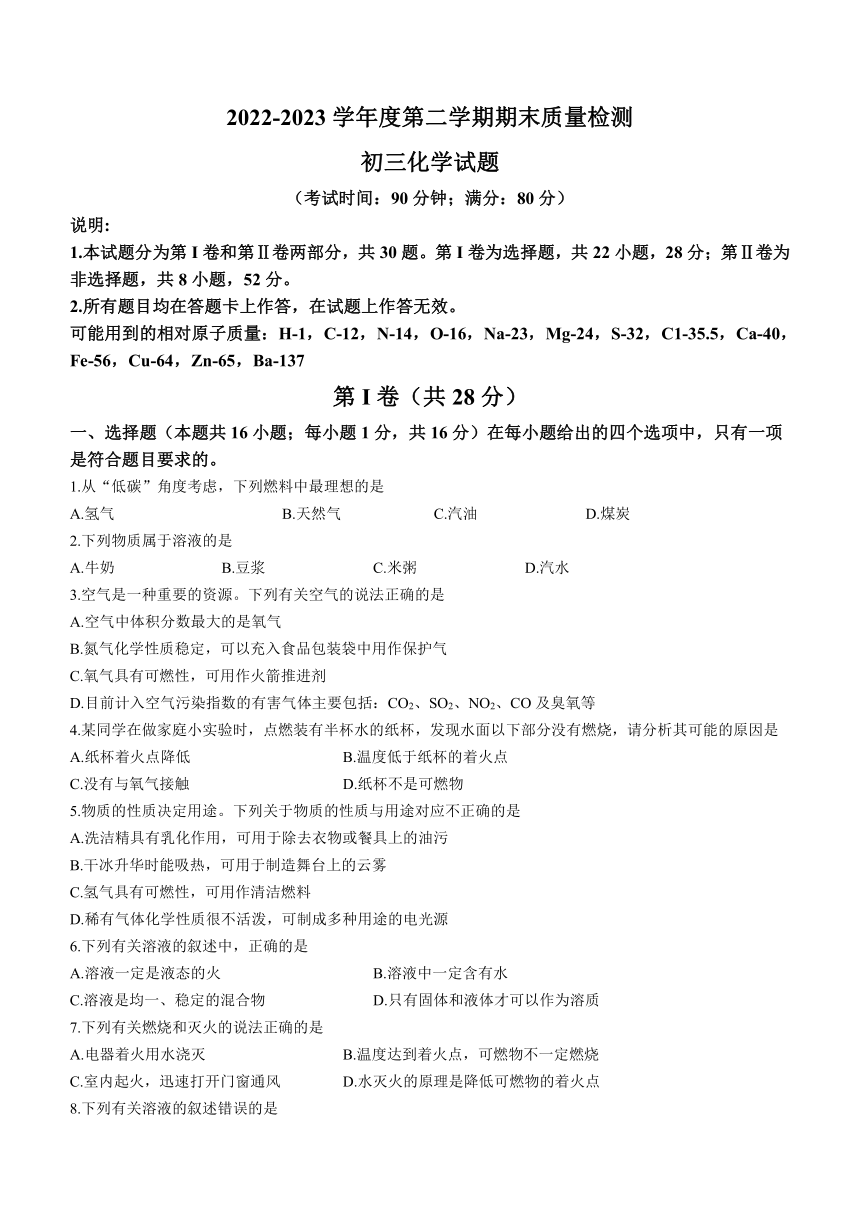 2022-2023 学年度第二学期期末质量检测

初三化学试题

（考试时间：90 分钟；满分：80 分）

说明:

1.本试题分为第 I 卷和第Ⅱ卷两部分，共 30 题。第 I 卷为选择题，共 22 小题，28 分；第Ⅱ卷为非选择题，共 8 小题，52 分。

2.所有题目均在答题卡上作答，在试题上作答无效。

可能用到的相对原子质量：H-1，C-12，N-14，O-16，Na-23，Mg-24，S-32，C1-35.5，Ca-40，Fe-56，Cu-64，Zn-65，Ba-137

第 I 卷（共 28 分）

一、选择题（本题共 16 小题；每小题 1 分，共 16 分）在每小题给出的四个选项中，只有一项是符合题目要求的。

1.从“低碳”角度考虑，下列燃料中最理想的是

A.氢气 B.天然气 C.汽油 D.煤炭

2.下列物质属于溶液的是

A.牛奶 B.豆浆 C.米粥 D.汽水

3.空气是一种重要的资源。下列有关空气的说法正确的是

A.空气中体积分数最大的是氧气

B.氮气化学性质稳定，可以充入食品包装袋中用作保护气

C.氧气具有可燃性，可用作火箭推进剂

D.目前计入空气污染指数的有害气体主要包括：$CO_2$、$SO_2$、$NO_2$、CO 及臭氧等

4.某同学在做家庭小实验时，点燃装有半杯水的纸杯，发现水面以下部分没有燃烧，请分析其可能的原因是

A.纸杯着火点降低 B.温度低于纸杯的着火点

C.没有与氧气接触 D.纸杯不是可燃物

5.物质的性质决定用途。下列关于物质的性质与用途对应不正确的是

A.洗洁精具有乳化作用，可用于除去衣物或餐具上的油污

B.干冰升华时能吸热，可用于制造舞台上的云雾

C.氢气具有可燃性，可用作清洁燃料

D.稀有气体化学性质很不活泼，可制成多种用途的电光源

6.下列有关溶液的叙述中，正确的是

A.溶液一定是液态的火 B.溶液中一定含有水

C.溶液是均一、稳定的混合物 D.只有固体和液体才可以作为溶质

7.下列有关燃烧和灭火的说法正确的是

A.电器着火用水浇灭 B.温度达到着火点，可燃物不一定燃烧

C.室内起火，迅速打开门窗通风 D.水灭火的原理是降低可燃物的着火点

8.下列有关溶液的叙述错误的是